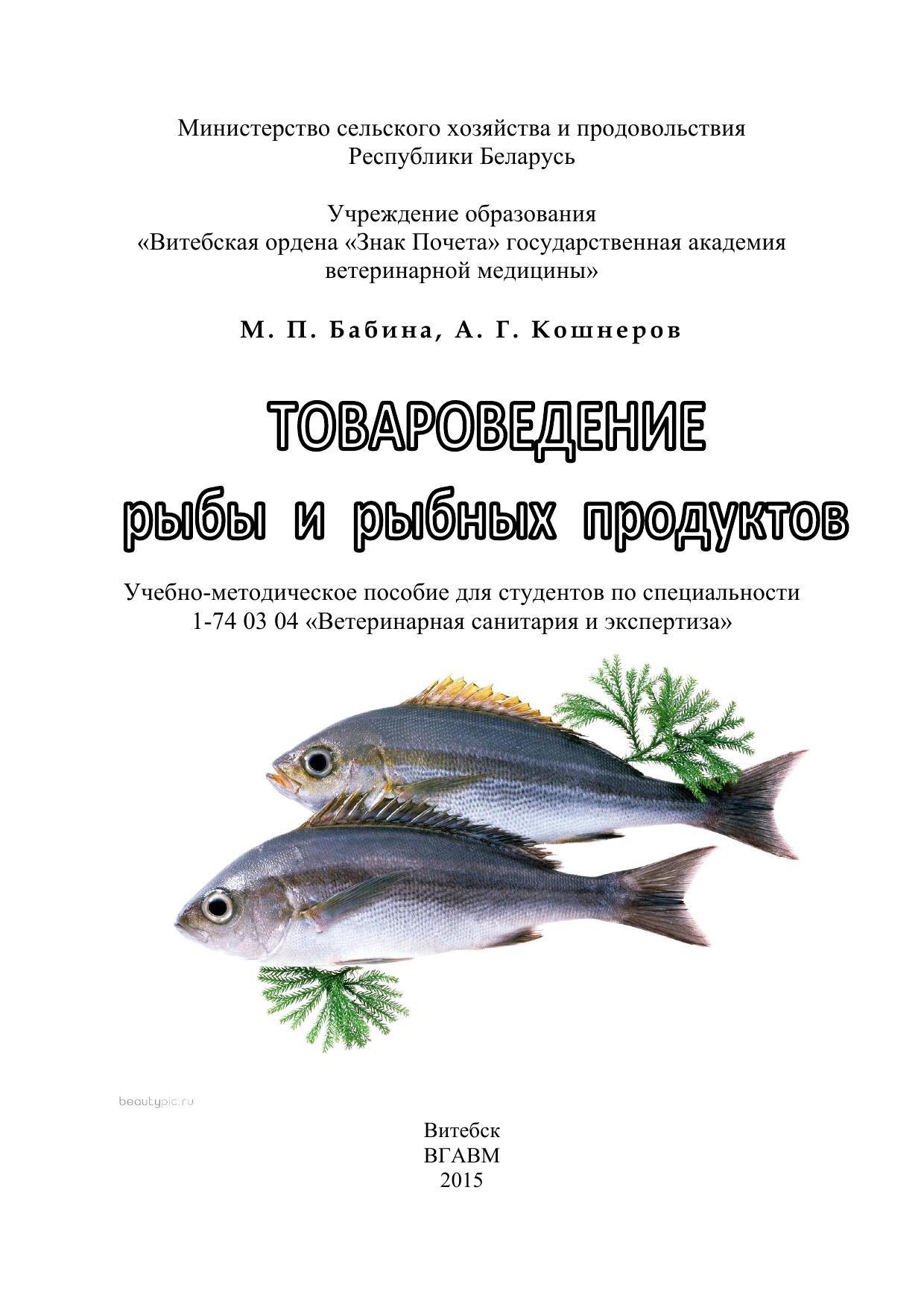 Министерство сельского хозяйства и продовольствия Республики Беларусь

Учреждение образования «Витебская ордена «Знак Почета» государственная академия ветеринарной медицины»

М. П. Бабина, А. Г. Кошнеров

ТОВАРОВЕДЕНИЕ
рыбы и рыбных продуктов

Учебно-методическое пособие для студентов по специальности 1-74 03 04 «Ветеринарная санитария и экспертиза»

beautypic.ru

Витебск
ВГАВМ
2015